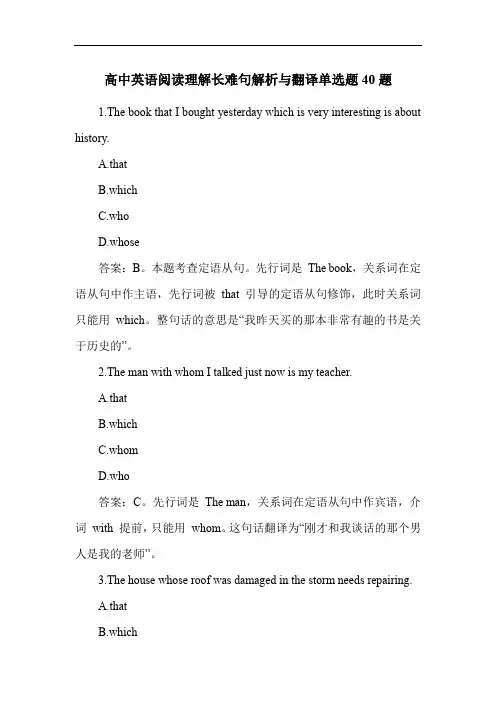 高中英语阅读理解长难句解析与翻译单选题 40 题

1.The book that I bought yesterday which is very interesting is about history.

A.that

B.which

C.who

D.whose

答案：B。本题考查定语从句。先行词是 The book，关系词在定语从句中作主语，先行词被 that 引导的定语从句修饰，此时关系词只能用 which。整句话的意思是“我昨天买的那本非常有趣的书是关于历史的”。

2.The man with whom I talked just now is my teacher.

A.that

B.which

C.whom

D.who

答案：C。先行词是 The man，关系词在定语从句中作宾语，介词 with 提前，只能用 whom。这句话翻译为“刚才和我谈话的那个男人是我的老师”。

3.The house whose roof was damaged in the storm needs repairing.

A.that

B.which